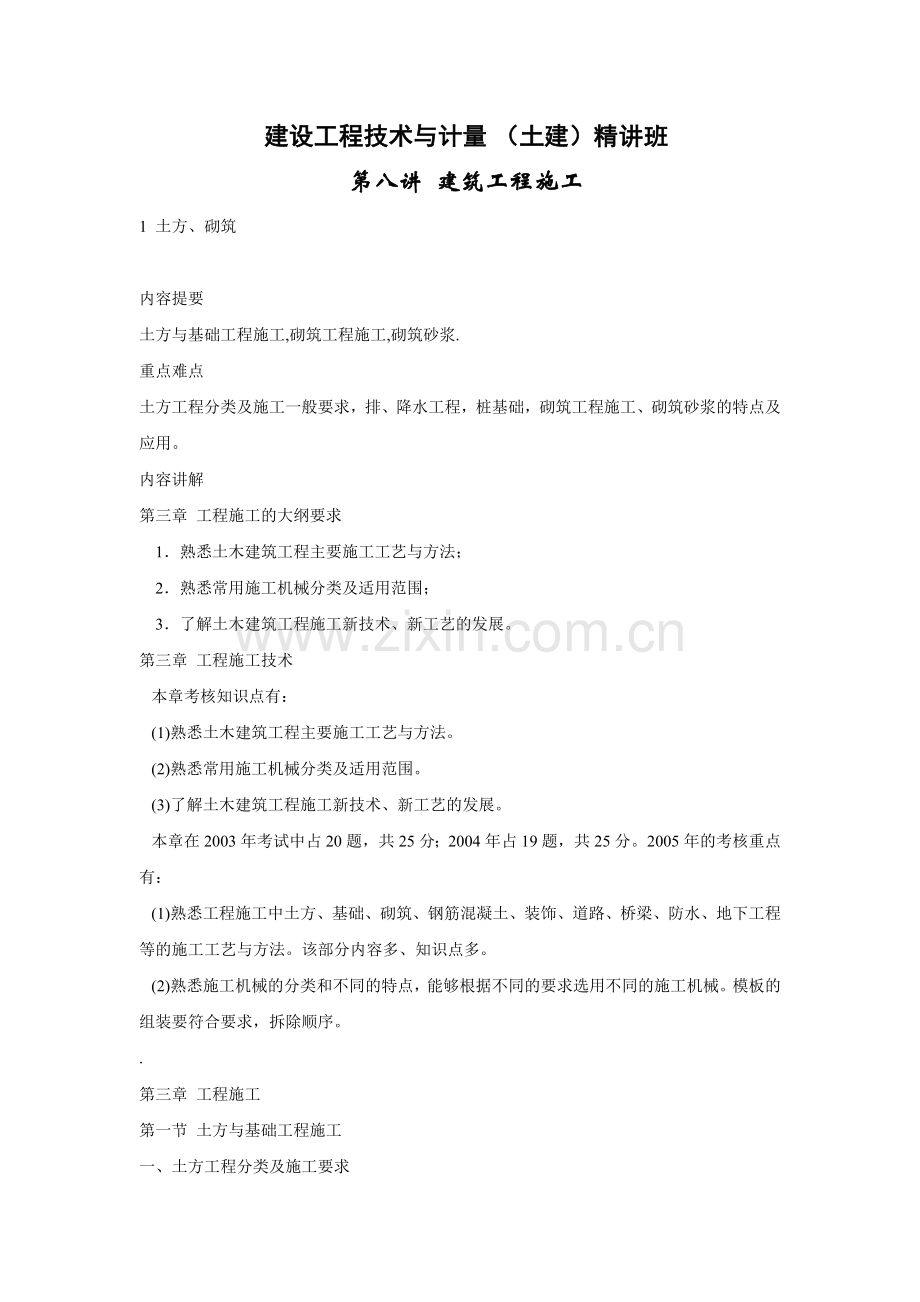 建设工程技术与计量（土建）精讲班

第八讲 建筑工程施工

1 土方、砌筑

内容提要

土方与基础工程施工,砌筑工程施工,砌筑砂浆.

重点难点

土方工程分类及施工一般要求，排、降水工程，桩基础，砌筑工程施工、砌筑砂浆的特点及应用。

内容讲解

第三章 工程施工的大纲要求

1．熟悉土木建筑工程主要施工工艺与方法；

2．熟悉常用施工机械分类及适用范围；

3．了解土木建筑工程施工新技术、新工艺的发展。

第三章 工程施工技术

本章考核知识点有：

(1)熟悉土木建筑工程主要施工工艺与方法。

(2)熟悉常用施工机械分类及适用范围。

(3)了解土木建筑工程施工新技术、新工艺的发展。

本章在2003年考试中占20题，共25分；2004年占19题，共25分。2005年的考核重点有：

(1)熟悉工程施工中土方、基础、砌筑、钢筋混凝土、装饰、道路、桥梁、防水、地下工程等的施工工艺与方法。该部分内容多、知识点多。

(2)熟悉施工机械的分类和不同的特点，能够根据不同的要求选用不同的施工机械。模板的组装要符合要求，拆除顺序。

.

第三章 工程施工

第一节 土方与基础工程施工

一、土方工程分类及施工要求

www.zixin.com.cn